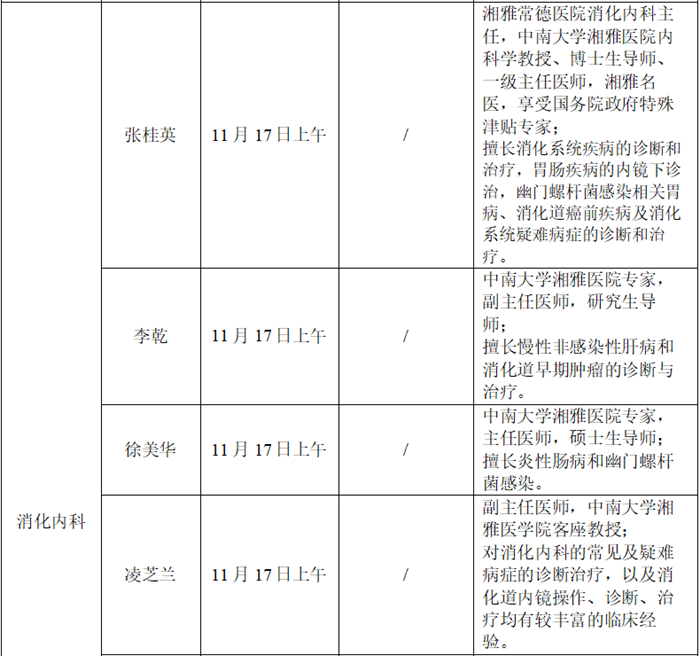 | 消化内科 | 张桂英 | 11月17日上午 | / | 湘雅常德医院消化内科主任，中南大学湘雅医院内科学教授、博士生导师、一级主任医师，湘雅名医，享受国务院政府特殊津贴专家；擅长消化系统疾病的诊断和治疗，胃肠疾病的内镜下诊治，幽门螺杆菌感染相关胃病、消化道癌前疾病及消化系统疑难病症的诊断和治疗。 |
|---|---|---|---|---|
| | 李乾 | 11月17日上午 | / | 中南大学湘雅医院专家，副主任医师，研究生导师；擅长慢性非感染性肝病和消化道早期肿瘤的诊断与治疗。 |
| | 徐美华 | 11月17日上午 | / | 中南大学湘雅医院专家，主任医师，硕士生导师；擅长炎性肠病和幽门螺杆菌感染。 |
| | 凌芝兰 | 11月17日上午 | / | 副主任医师，中南大学湘雅医学院客座教授；对消化内科的常见及疑难病症的诊断治疗，以及消化道内镜操作、诊断、治疗均有较丰富的临床经验。 |